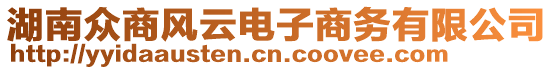 湖南众商风云电子商务有限公司
http://yyidaausten.cn.coovee.com